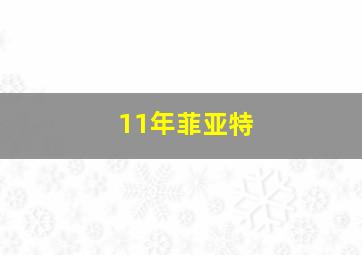 11年菲亚特